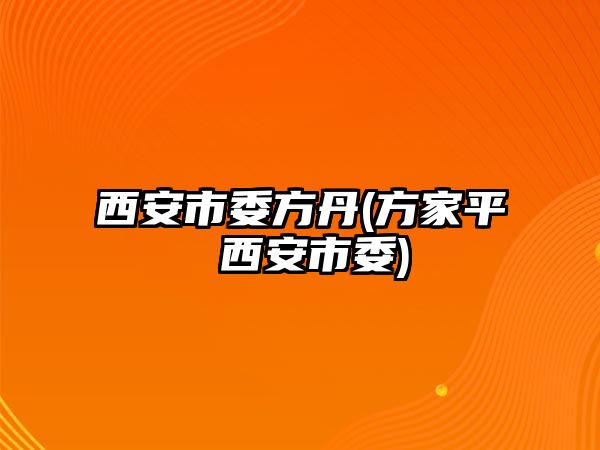 西安市委方丹(方家平西安市委)